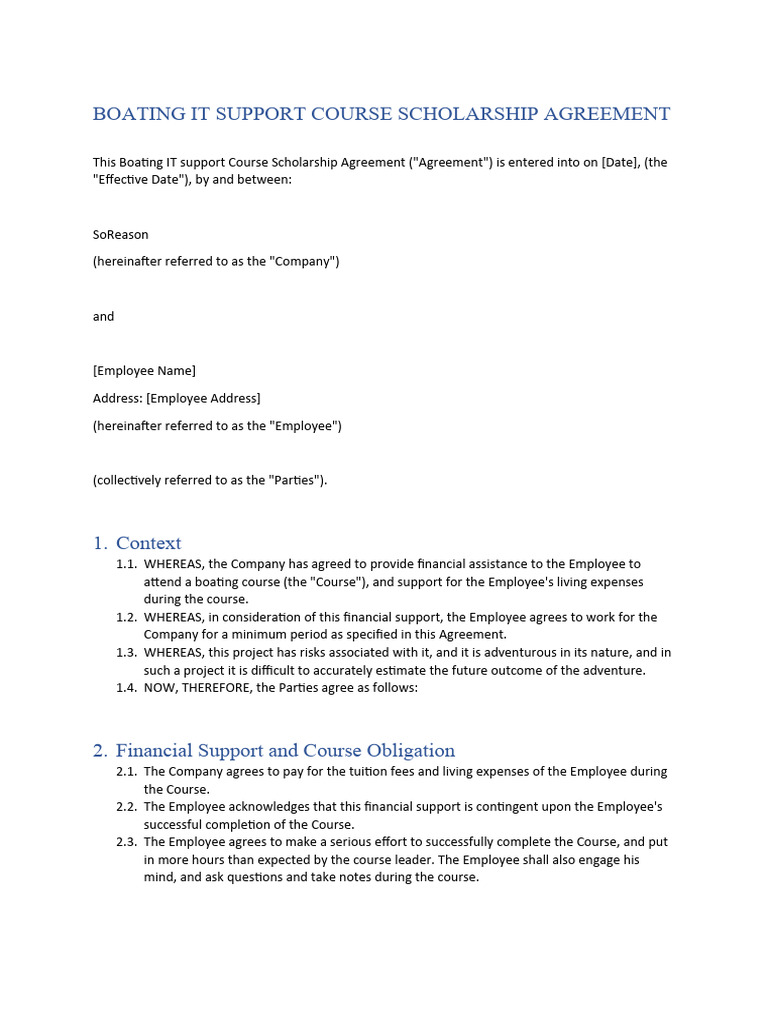 BOATING IT SUPPORT COURSE SCHOLARSHIP AGREEMENT

This Boating IT support Course Scholarship Agreement ("Agreement") is entered into on [Date], (the "Effective Date"), by and between:

SoReason

(hereinafter referred to as the "Company")

and

[Employee Name]

Address: [Employee Address]

(hereinafter referred to as the "Employee")

(collectively referred to as the "Parties").

1. Context

1.1. WHEREAS, the Company has agreed to provide financial assistance to the Employee to attend a boating course (the "Course"), and support for the Employee's living expenses during the course.

1.2. WHEREAS, in consideration of this financial support, the Employee agrees to work for the Company for a minimum period as specified in this Agreement.

1.3. WHEREAS, this project has risks associated with it, and it is adventurous in its nature, and in such a project it is difficult to accurately estimate the future outcome of the adventure.

1.4. NOW, THEREFORE, the Parties agree as follows:

2. Financial Support and Course Obligation

2.1. The Company agrees to pay for the tuition fees and living expenses of the Employee during the Course.

2.2. The Employee acknowledges that this financial support is contingent upon the Employee's successful completion of the Course.

2.3. The Employee agrees to make a serious effort to successfully complete the Course, and put in more hours than expected by the course leader. The Employee shall also engage his mind, and ask questions and take notes during the course.